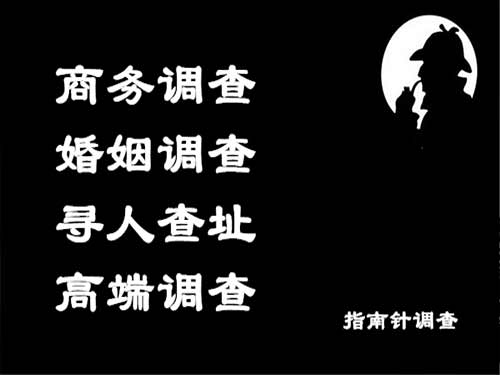 商务调查
婚姻调查
寻人查址
高端调查

指南针调查